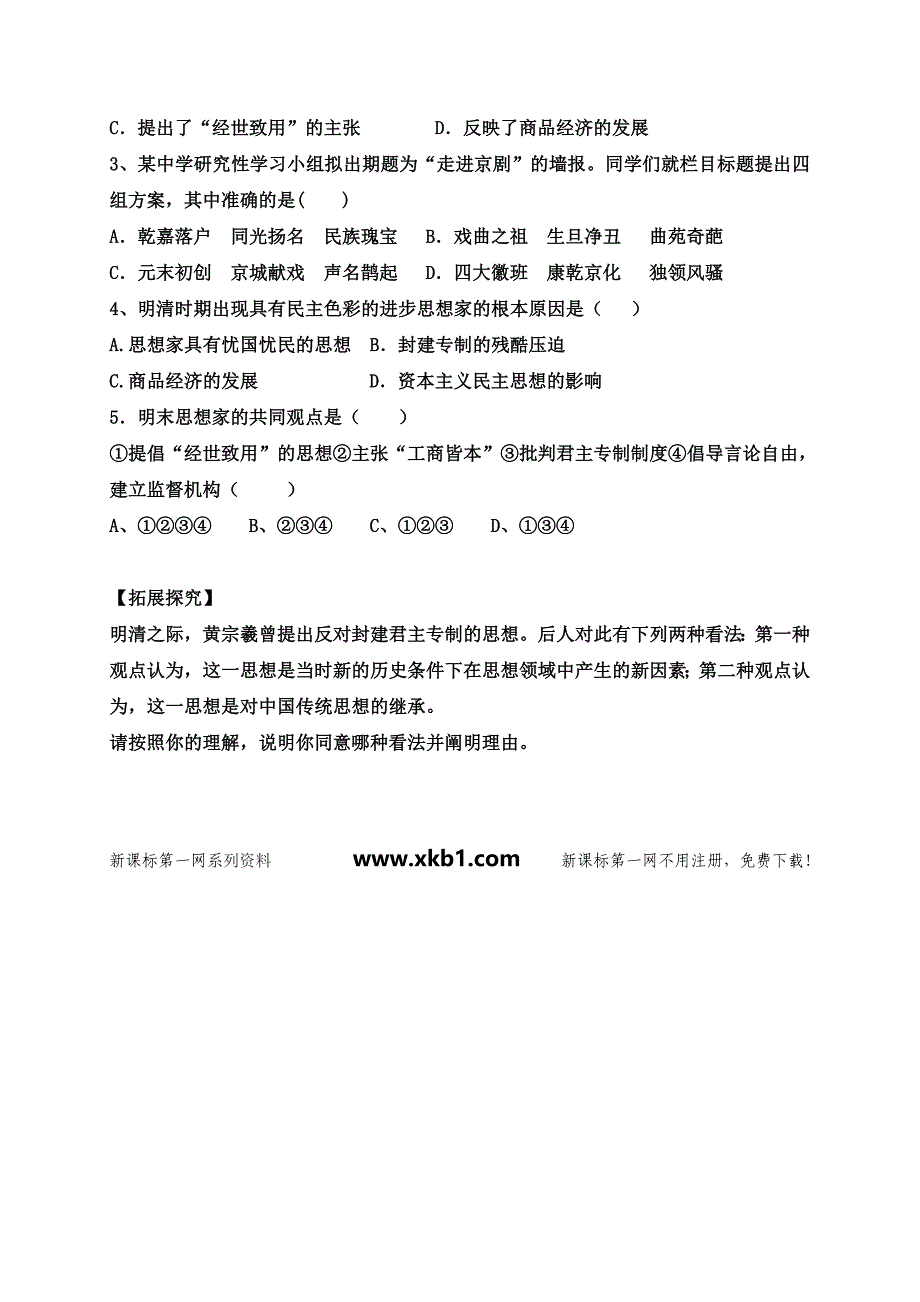 C．提出了“经世致用”的主张　　　D．反映了商品经济的发展

3、某中学研究性学习小组拟出期题为“走进京剧”的墙报。同学们就栏目标题提出四组方案，其中准确的是(　　)

A．乾嘉落户　同光扬名　民族瑰宝　B．戏曲之祖　生旦净丑　曲苑奇葩

C．元末初创　京城献戏　声名鹊起　D．四大徽班　康乾京化　独领风骚

4、明清时期出现具有民主色彩的进步思想家的根本原因是（　　）

A.思想家具有忧国忧民的思想　B．封建专制的残酷压迫

C.商品经济的发展　　　　　　D．资本主义民主思想的影响

5．明末思想家的共同观点是（　　）

①提倡“经世致用”的思想②主张“工商皆本”③批判君主专制制度④倡导言论自由，建立监督机构（　　）

A、①②③④　　B、②③④　　C、①②③　　D、①③④

【拓展探究】

明清之际，黄宗羲曾提出反对封建君主专制的思想。后人对此有下列两种看法：第一种观点认为，这一思想是当时新的历史条件下在思想领域中产生的新因素；第二种观点认为，这一思想是对中国传统思想的继承。

请按照你的理解，说明你同意哪种看法并阐明理由。

新课标第一网系列资料　　www.xkb1.com　　新课标第一网不用注册，免费下载！